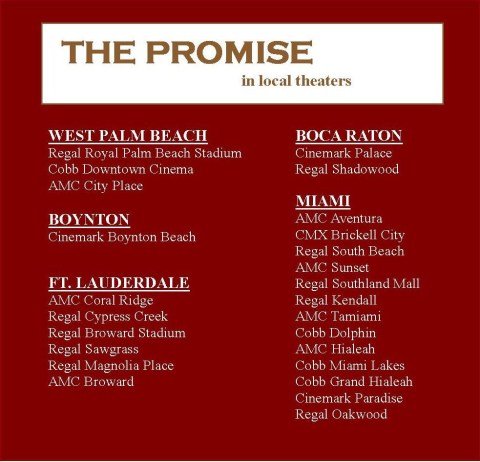 THE PROMISE
in local theaters

WEST PALM BEACH
Regal Royal Palm Beach Stadium
Cobb Downtown Cinema
AMC City Place

BOYNTON
Cinemark Boynton Beach

FT. LAUDERDALE
AMC Coral Ridge
Regal Cypress Creek
Regal Broward Stadium
Regal Sawgrass
Regal Magnolia Place
AMC Broward

BOCA RATON
Cinemark Palace
Regal Shadowood

MIAMI
AMC Aventura
CMX Brickell City
Regal South Beach
AMC Sunset
Regal Southland Mall
Regal Kendall
AMC Tamiami
Cobb Dolphin
AMC Hialeah
Cobb Miami Lakes
Cobb Grand Hialeah
Cinemark Paradise
Regal Oakwood